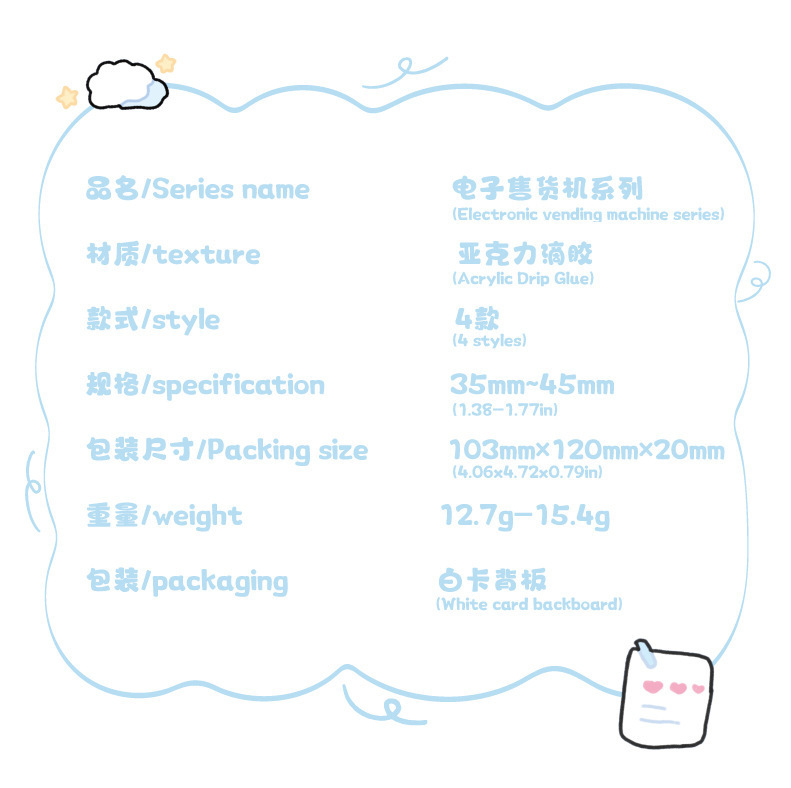 品名/Series name
电子售货机系列
(Electronic vending machine series)

材质/texture
亚克力滴胶
(Acrylic Drip Glue)

款式/style
4款
(4 styles)

规格/specification
35mm~45mm
(1.38-1.77in)

包装尺寸/Packing size
103mm×120mm×20mm
(4.06x4.72x0.79in)

重量/weight
12.7g-15.4g

包装/packaging
白卡背板
(White card backboard)